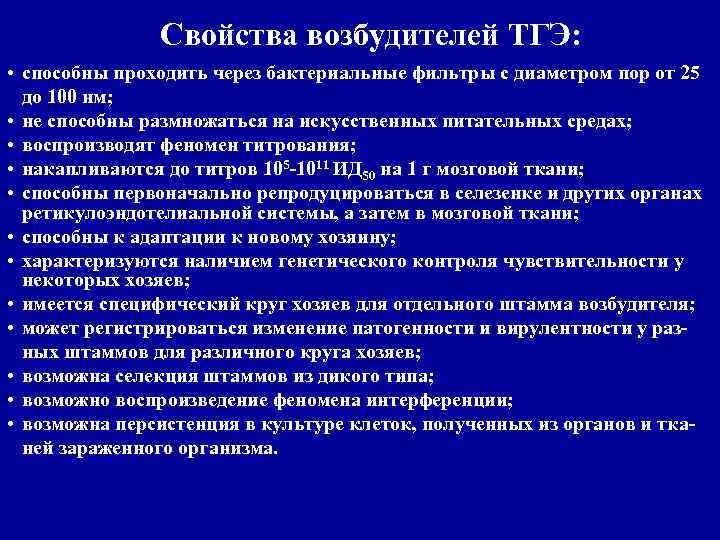 Свойства возбудителей ТГЭ:

• способны проходить через бактериальные фильтры с диаметром пор от 25 до 100 нм;
• не способны размножаться на искусственных питательных средах;
• воспроизводят феномен титрования;
• накапливаются до титров $10^5$-$10^{11}$ ИД$_{50}$ на 1 г мозговой ткани;
• способны первоначально репродуцироваться в селезенке и других органах ретикулоэндотелиальной системы, а затем в мозговой ткани;
• способны к адаптации к новому хозяину;
• характеризуются наличием генетического контроля чувствительности у некоторых хозяев;
• имеется специфический круг хозяев для отдельного штамма возбудителя;
• может регистрироваться изменение патогенности и вирулентности у разных штаммов для различного круга хозяев;
• возможна селекция штаммов из дикого типа;
• возможно воспроизведение феномена интерференции;
• возможна персистенция в культуре клеток, полученных из органов и тканей зараженного организма.